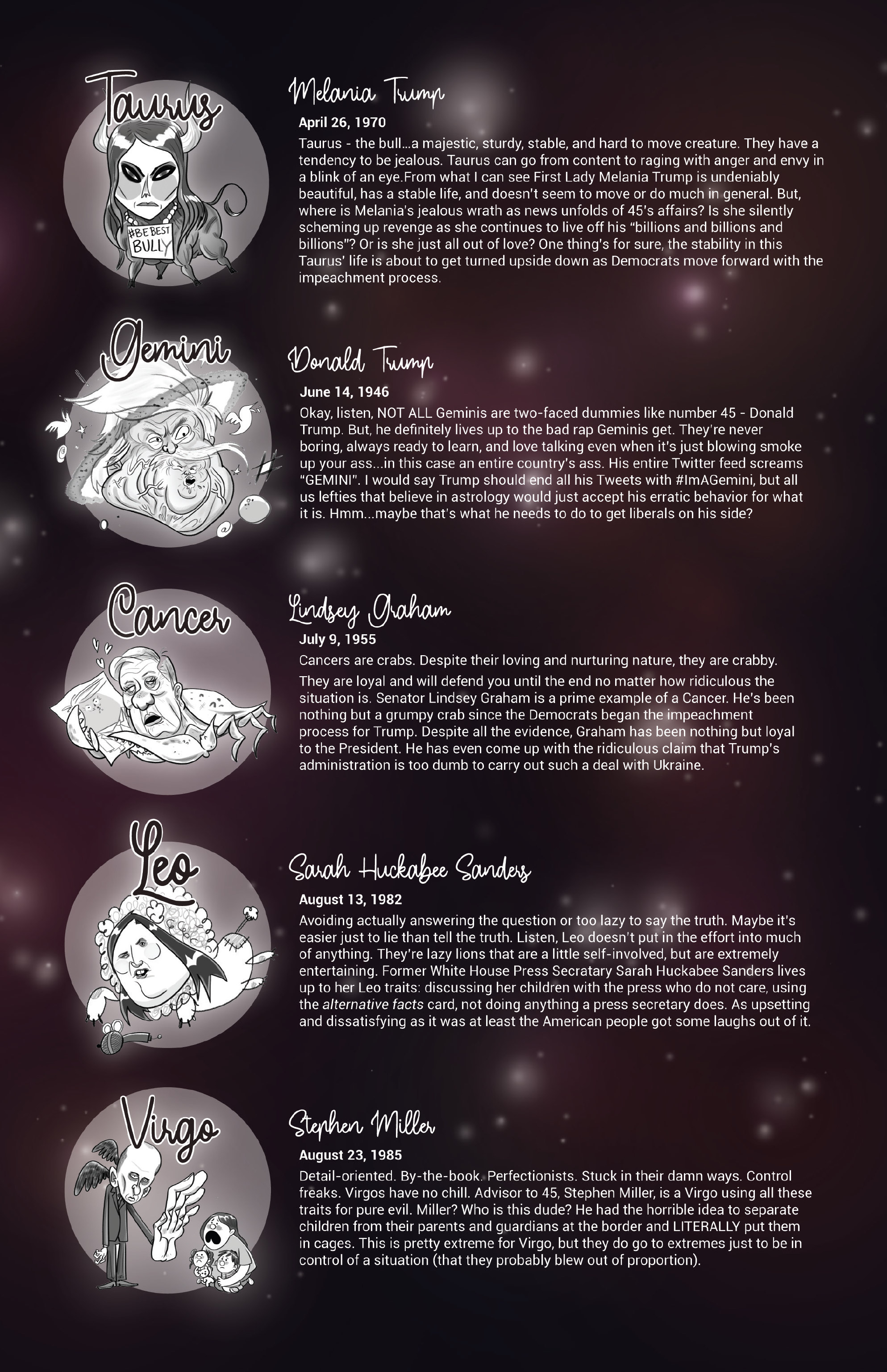 Taurus

#BE BEST BULLY

Melania Trump

April 26, 1970

Taurus - the bull...a majestic, sturdy, stable, and hard to move creature. They have a tendency to be jealous. Taurus can go from content to raging with anger and envy in a blink of an eye.From what I can see First Lady Melania Trump is undeniably beautiful, has a stable life, and doesn't seem to move or do much in general. But, where is Melania's jealous wrath as news unfolds of 45's affairs? Is she silently scheming up revenge as she continues to live off his "billions and billions and billions"? Or is she just all out of love? One thing's for sure, the stability in this Taurus' life is about to get turned upside down as Democrats move forward with the impeachment process.

Gemini

Donald Trump

June 14, 1946

Okay, listen, NOT ALL Geminis are two-faced dummies like number 45 - Donald Trump. But, he definitely lives up to the bad rap Geminis get. They're never boring, always ready to learn, and love talking even when it's just blowing smoke up your ass...in this case an entire country's ass. His entire Twitter feed screams "GEMINI". I would say Trump should end all his Tweets with #ImAGemini, but all us lefties that believe in astrology would just accept his erratic behavior for what it is. Hmm...maybe that's what he needs to do to get liberals on his side?

Cancer

Lindsey Graham

July 9, 1955

Cancers are crabs. Despite their loving and nurturing nature, they are crabby.

They are loyal and will defend you until the end no matter how ridiculous the situation is. Senator Lindsey Graham is a prime example of a Cancer. He's been nothing but a grumpy crab since the Democrats began the impeachment process for Trump. Despite all the evidence, Graham has been nothing but loyal to the President. He has even come up with the ridiculous claim that Trump's administration is too dumb to carry out such a deal with Ukraine.

Leo

Sarah Huckabee Sanders

August 13, 1982

Avoiding actually answering the question or too lazy to say the truth. Maybe it's easier just to lie than tell the truth. Listen, Leo doesn't put in the effort into much of anything. They're lazy lions that are a little self-involved, but are extremely entertaining. Former White House Press Secratary Sarah Huckabee Sanders lives up to her Leo traits: discussing her children with the press who do not care, using the alternative facts card, not doing anything a press secretary does. As upsetting and dissatisfying as it was at least the American people got some laughs out of it.

Virgo

Stephen Miller

August 23, 1985

Detail-oriented. By-the-book. Perfectionists. Stuck in their damn ways. Control freaks. Virgos have no chill. Advisor to 45, Stephen Miller, is a Virgo using all these traits for pure evil. Miller? Who is this dude? He had the horrible idea to separate children from their parents and guardians at the border and LITERALLY put them in cages. This is pretty extreme for Virgo, but they do go to extremes just to be in control of a situation (that they probably blew out of proportion).